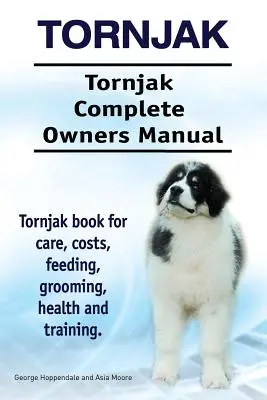 TORNJAK

Tornjak Complete Owners Manual

Tornjak book for care, costs, feeding, grooming, health and training.

George Hoppendale and Asia Moore